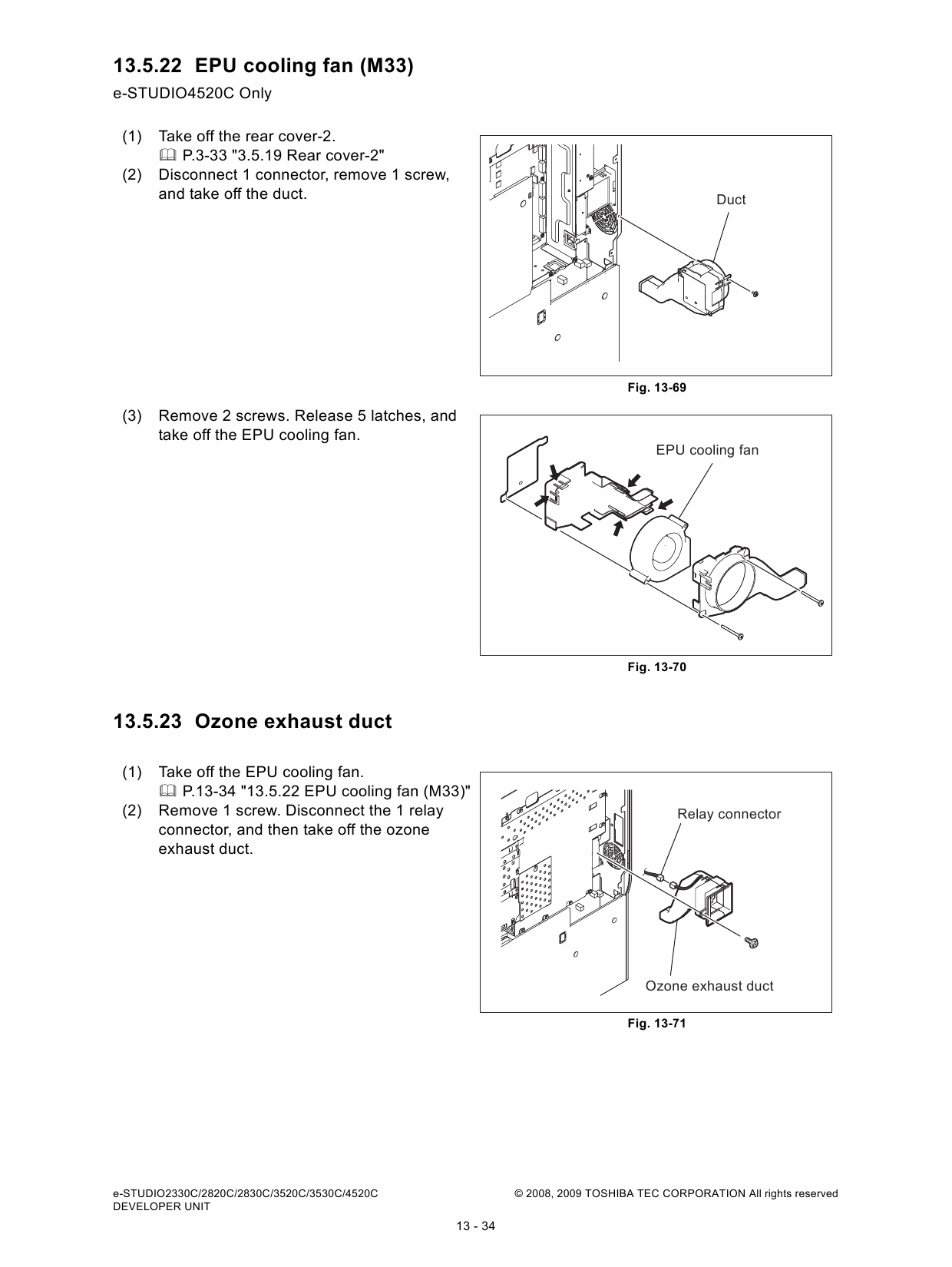 13.5.22 EPU cooling fan (M33)

e-STUDIO4520C Only

(1) Take off the rear cover-2.
P.3-33 "3.5.19 Rear cover-2"
(2) Disconnect 1 connector, remove 1 screw, and take off the duct.

Duct

Fig. 13-69

(3) Remove 2 screws. Release 5 latches, and take off the EPU cooling fan.

EPU cooling fan

Fig. 13-70

13.5.23 Ozone exhaust duct

(1) Take off the EPU cooling fan.
P.13-34 "13.5.22 EPU cooling fan (M33)"
(2) Remove 1 screw. Disconnect the 1 relay connector, and then take off the ozone exhaust duct.

Relay connector

Ozone exhaust duct

Fig. 13-71

e-STUDIO2330C/2820C/2830C/3520C/3530C/4520C
DEVELOPER UNIT

© 2008, 2009 TOSHIBA TEC CORPORATION All rights reserved

13 - 34